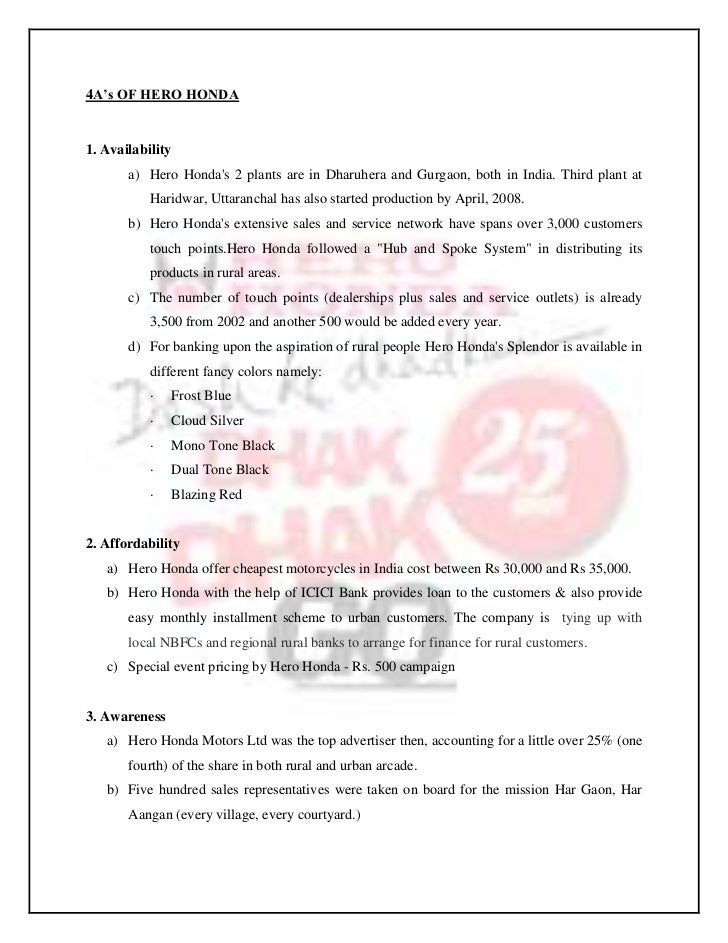 4A's OF HERO HONDA

1. Availability

a) Hero Honda's 2 plants are in Dharuhera and Gurgaon, both in India. Third plant at Haridwar, Uttaranchal has also started production by April, 2008.

b) Hero Honda's extensive sales and service network have spans over 3,000 customers touch points.Hero Honda followed a "Hub and Spoke System" in distributing its products in rural areas.

c) The number of touch points (dealerships plus sales and service outlets) is already 3,500 from 2002 and another 500 would be added every year.

d) For banking upon the aspiration of rural people Hero Honda's Splendor is available in different fancy colors namely:

· Frost Blue
· Cloud Silver
· Mono Tone Black
· Dual Tone Black
· Blazing Red

2. Affordability

a) Hero Honda offer cheapest motorcycles in India cost between Rs 30,000 and Rs 35,000.

b) Hero Honda with the help of ICICI Bank provides loan to the customers & also provide easy monthly installment scheme to urban customers. The company is tying up with local NBFCs and regional rural banks to arrange for finance for rural customers.

c) Special event pricing by Hero Honda - Rs. 500 campaign

3. Awareness

a) Hero Honda Motors Ltd was the top advertiser then, accounting for a little over 25% (one fourth) of the share in both rural and urban arcade.

b) Five hundred sales representatives were taken on board for the mission Har Gaon, Har Aangan (every village, every courtyard.)